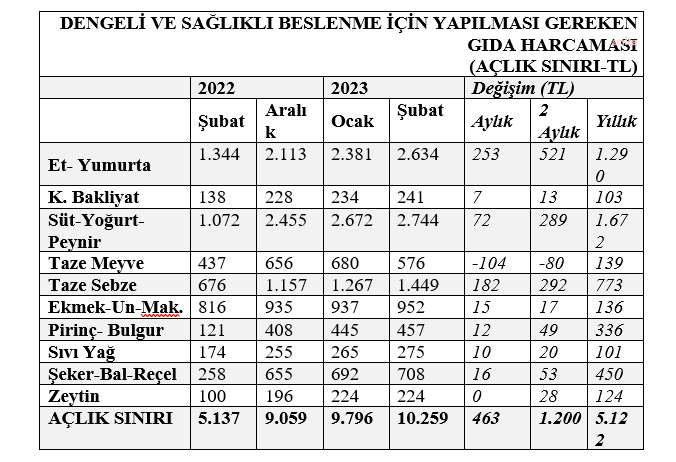 DENGELİ VE SAĞLIKLI BESLENME İÇİN YAPILMASI GEREKEN GIDA HARCAMASI (AÇLIK SINIRI-TL)

| | 2022 | | 2023 | | Değişim (TL) | | |
|---|---|---|---|---|---|---|---|
| | Şubat | Aralık | Ocak | Şubat | Aylık | 2 Aylık | Yıllık |
| Et- Yumurta | 1.344 | 2.113 | 2.381 | 2.634 | 253 | 521 | 1.290 |
| K. Bakliyat | 138 | 228 | 234 | 241 | 7 | 13 | 103 |
| Süt-Yoğurt-Peynir | 1.072 | 2.455 | 2.672 | 2.744 | 72 | 289 | 1.672 |
| Taze Meyve | 437 | 656 | 680 | 576 | -104 | -80 | 139 |
| Taze Sebze | 676 | 1.157 | 1.267 | 1.449 | 182 | 292 | 773 |
| Ekmek-Un-Mak. | 816 | 935 | 937 | 952 | 15 | 17 | 136 |
| Pirinç- Bulgur | 121 | 408 | 445 | 457 | 12 | 49 | 336 |
| Sıvı Yağ | 174 | 255 | 265 | 275 | 10 | 20 | 101 |
| Şeker-Bal-Reçel | 258 | 655 | 692 | 708 | 16 | 53 | 450 |
| Zeytin | 100 | 196 | 224 | 224 | 0 | 28 | 124 |
| AÇLIK SINIRI | 5.137 | 9.059 | 9.796 | 10.259 | 463 | 1.200 | 5.122 |